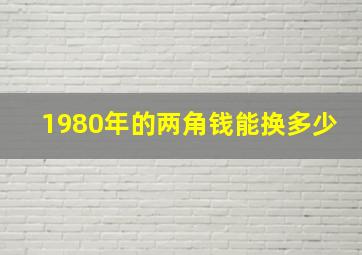 1980年的两角钱能换多少